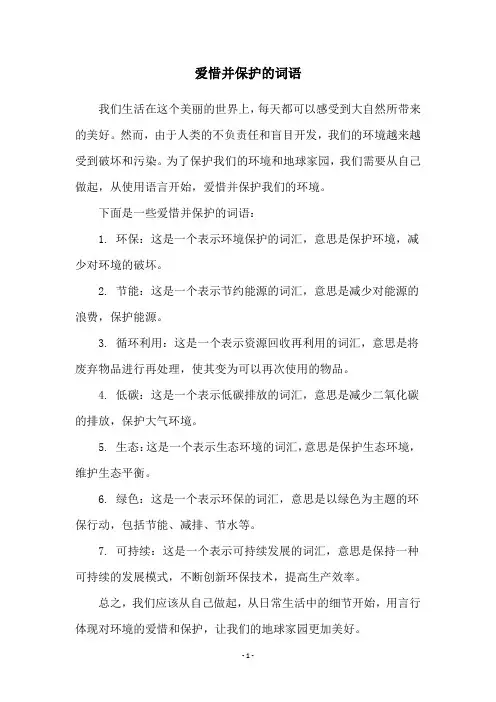 爱惜并保护的词语

我们生活在这个美丽的世界上，每天都可以感受到大自然所带来的美好。然而，由于人类的不负责任和盲目开发，我们的环境越来越受到破坏和污染。为了保护我们的环境和地球家园，我们需要从自己做起，从使用语言开始，爱惜并保护我们的环境。

下面是一些爱惜并保护的词语：

1. 环保：这是一个表示环境保护的词汇，意思是保护环境，减少对环境的破坏。

2. 节能：这是一个表示节约能源的词汇，意思是减少对能源的浪费，保护能源。

3. 循环利用：这是一个表示资源回收再利用的词汇，意思是将废弃物品进行再处理，使其变为可以再次使用的物品。

4. 低碳：这是一个表示低碳排放的词汇，意思是减少二氧化碳的排放，保护大气环境。

5. 生态：这是一个表示生态环境的词汇，意思是保护生态环境，维护生态平衡。

6. 绿色：这是一个表示环保的词汇，意思是以绿色为主题的环保行动，包括节能、减排、节水等。

7. 可持续：这是一个表示可持续发展的词汇，意思是保持一种可持续的发展模式，不断创新环保技术，提高生产效率。

总之，我们应该从自己做起，从日常生活中的细节开始，用言行体现对环境的爱惜和保护，让我们的地球家园更加美好。

- 1 -